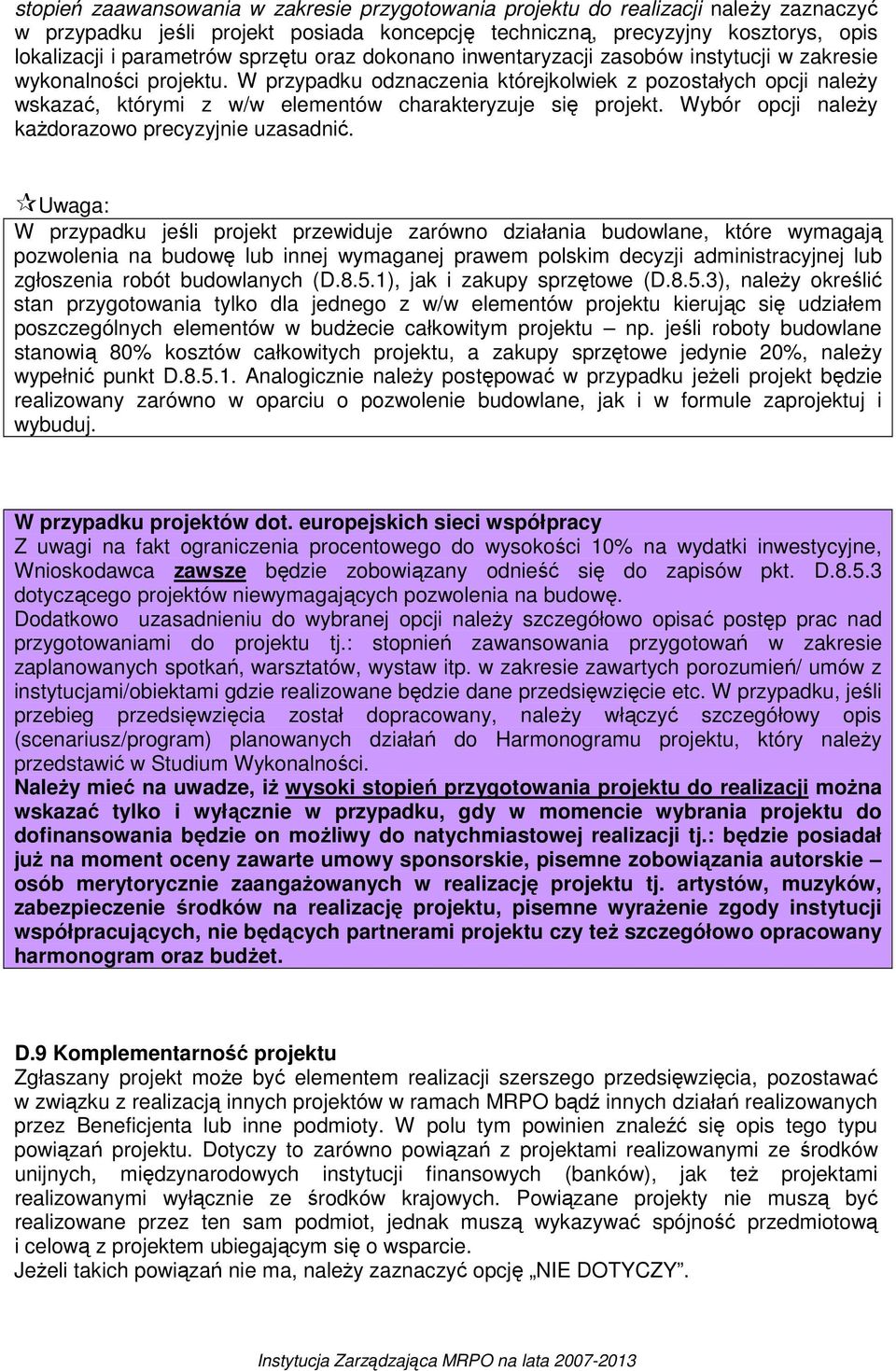 stopień zaawansowania w zakresie przygotowania projektu do realizacji należy zaznaczyć w przypadku jeśli projekt posiada koncepcję techniczną, precyzyjny kosztorys, opis lokalizacji i parametrów sprzętu oraz dokonano inwentaryzacji zasobów instytucji w zakresie wykonalności projektu. W przypadku odznaczenia którejkolwiek z pozostałych opcji należy wskazać, którymi z w/w elementów charakteryzuje się projekt. Wybór opcji należy każdorazowo precyzyjnie uzasadnić.

Uwaga:
W przypadku jeśli projekt przewiduje zarówno działania budowlane, które wymagają pozwolenia na budowę lub innej wymaganej prawem polskim decyzji administracyjnej lub zgłoszenia robót budowlanych (D.8.5.1), jak i zakupy sprzętowe (D.8.5.3), należy określić stan przygotowania tylko dla jednego z w/w elementów projektu kierując się udziałem poszczególnych elementów w budżecie całkowitym projektu – np. jeśli roboty budowlane stanowią 80% kosztów całkowitych projektu, a zakupy sprzętowe jedynie 20%, należy wypełnić punkt D.8.5.1. Analogicznie należy postępować w przypadku jeżeli projekt będzie realizowany zarówno w oparciu o pozwolenie budowlane, jak i w formule zaprojektuj i wybuduj.

W przypadku projektów dot. europejskich sieci współpracy
Z uwagi na fakt ograniczenia procentowego do wysokości 10% na wydatki inwestycyjne, Wnioskodawca zawsze będzie zobowiązany odnieść się do zapisów pkt. D.8.5.3 dotyczącego projektów niewymagających pozwolenia na budowę.
Dodatkowo uzasadnieniu do wybranej opcji należy szczegółowo opisać postęp prac nad przygotowaniami do projektu tj.: stopnień zawansowania przygotowań w zakresie zaplanowanych spotkań, warsztatów, wystaw itp. w zakresie zawartych porozumień/ umów z instytucjami/obiektami gdzie realizowane będzie dane przedsięwzięcie etc. W przypadku, jeśli przebieg przedsięwzięcia został dopracowany, należy włączyć szczegółowy opis (scenariusz/program) planowanych działań do Harmonogramu projektu, który należy przedstawić w Studium Wykonalności.
Należy mieć na uwadze, iż wysoki stopień przygotowania projektu do realizacji można wskazać tylko i wyłącznie w przypadku, gdy w momencie wybrania projektu do dofinansowania będzie on możliwy do natychmiastowej realizacji tj.: będzie posiadał już na moment oceny zawarte umowy sponsorskie, pisemne zobowiązania autorskie – osób merytorycznie zaangażowanych w realizację projektu tj. artystów, muzyków, zabezpieczenie środków na realizację projektu, pisemne wyrażenie zgody instytucji współpracujących, nie będących partnerami projektu czy też szczegółowo opracowany harmonogram oraz budżet.

D.9 Komplementarność projektu
Zgłaszany projekt może być elementem realizacji szerszego przedsięwzięcia, pozostawać w związku z realizacją innych projektów w ramach MRPO bądź innych działań realizowanych przez Beneficjenta lub inne podmioty. W polu tym powinien znaleźć się opis tego typu powiązań projektu. Dotyczy to zarówno powiązań z projektami realizowanymi ze środków unijnych, międzynarodowych instytucji finansowych (banków), jak też projektami realizowanymi wyłącznie ze środków krajowych. Powiązane projekty nie muszą być realizowane przez ten sam podmiot, jednak muszą wykazywać spójność przedmiotową i celową z projektem ubiegającym się o wsparcie.
Jeżeli takich powiązań nie ma, należy zaznaczyć opcję „NIE DOTYCZY”.

Instytucja Zarządzająca MRPO na lata 2007-2013